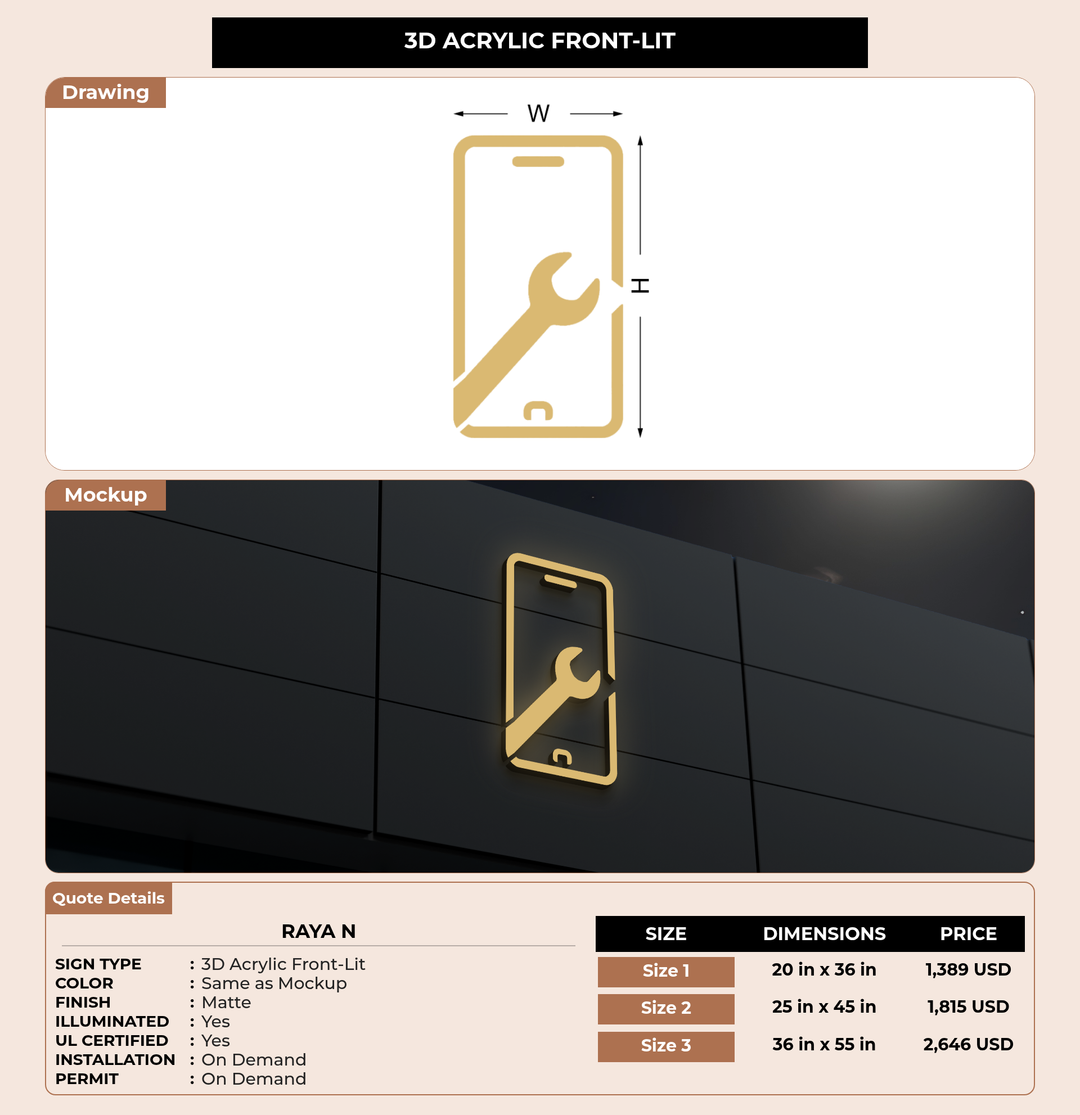 3D ACRYLIC FRONT-LIT

Drawing

W

H

Mockup

Quote Details

RAYA N

SIGN TYPE : 3D Acrylic Front-Lit
COLOR : Same as Mockup
FINISH : Matte
ILLUMINATED : Yes
UL CERTIFIED : Yes
INSTALLATION : On Demand
PERMIT : On Demand

| SIZE | DIMENSIONS | PRICE |
|---|---|---|
| Size 1 | 20 in x 36 in | 1,389 USD |
| Size 2 | 25 in x 45 in | 1,815 USD |
| Size 3 | 36 in x 55 in | 2,646 USD |